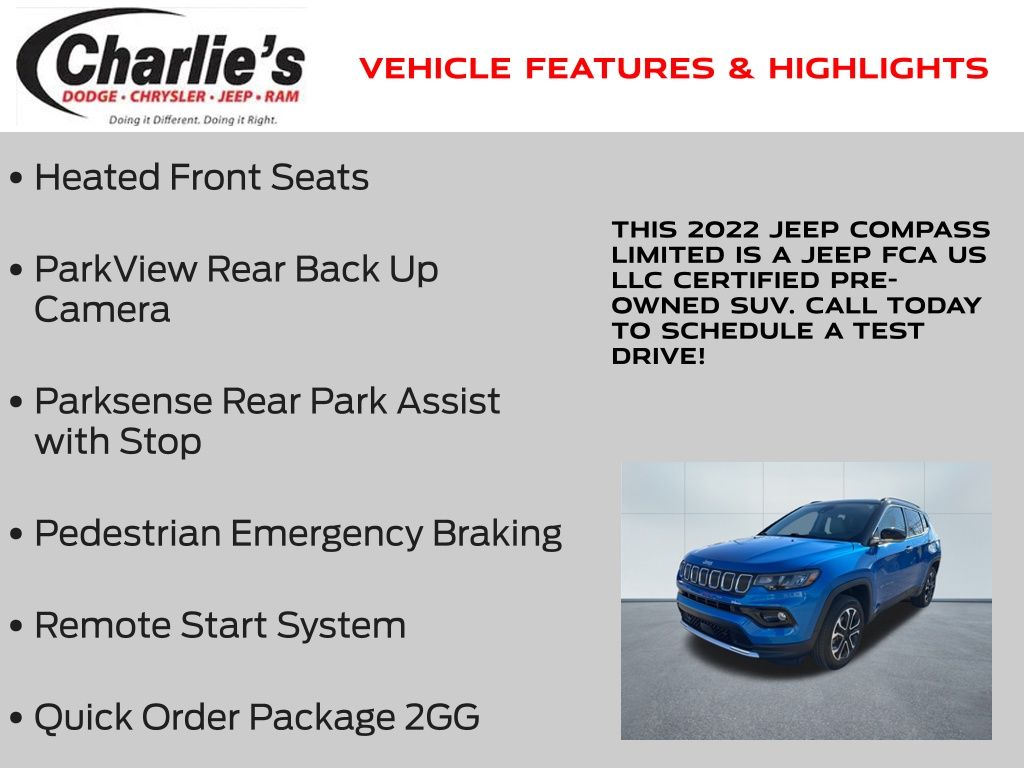 Charlie's
DODGE • CHRYSLER • JEEP • RAM
Doing it Different. Doing it Right.

VEHICLE FEATURES & HIGHLIGHTS

• Heated Front Seats

• ParkView Rear Back Up Camera

• Parksense Rear Park Assist with Stop

• Pedestrian Emergency Braking

• Remote Start System

• Quick Order Package 2GG

THIS 2022 JEEP COMPASS LIMITED IS A JEEP FCA US LLC CERTIFIED PRE-OWNED SUV. CALL TODAY TO SCHEDULE A TEST DRIVE!